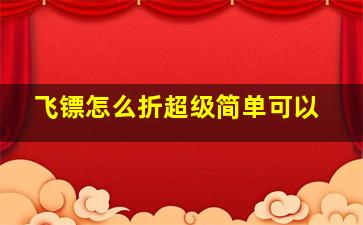 飞镖怎么折超级简单可以